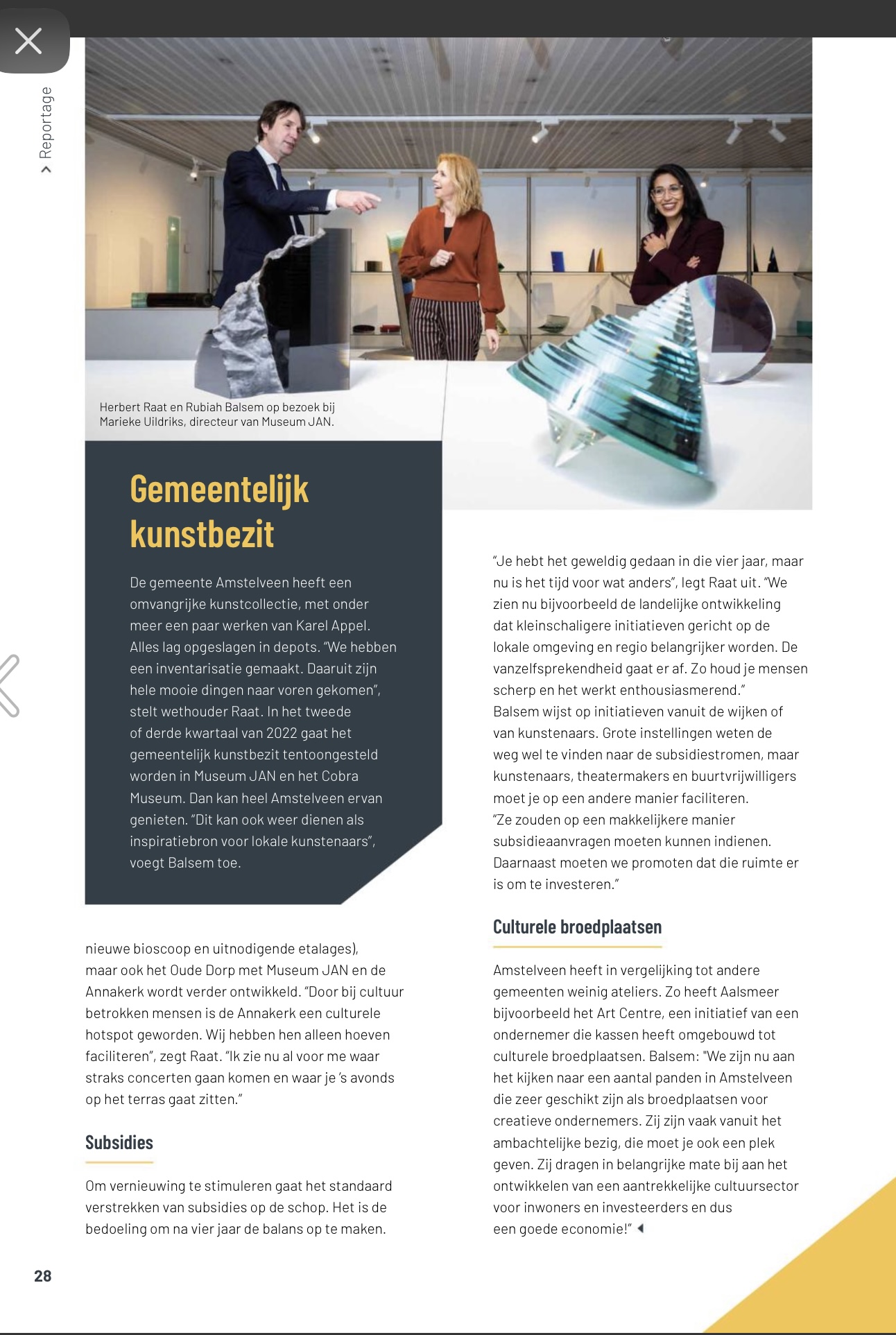 Reportage

Herbert Raat en Rubiah Balsem op bezoek bij Marieke Uildriks, directeur van Museum JAN.

Gemeentelijk kunstbezit

De gemeente Amstelveen heeft een omvangrijke kunstcollectie, met onder meer een paar werken van Karel Appel. Alles lag opgeslagen in depots. "We hebben een inventarisatie gemaakt. Daaruit zijn hele mooie dingen naar voren gekomen", stelt wethouder Raat. In het tweede of derde kwartaal van 2022 gaat het gemeentelijk kunstbezit tentoongesteld worden in Museum JAN en het Cobra Museum. Dan kan heel Amstelveen ervan genieten. "Dit kan ook weer dienen als inspiratiebron voor lokale kunstenaars", voegt Balsem toe.

nieuwe bioscoop en uitnodigende etalages), maar ook het Oude Dorp met Museum JAN en de Annakerk wordt verder ontwikkeld. "Door bij cultuur betrokken mensen is de Annakerk een culturele hotspot geworden. Wij hebben hen alleen hoeven faciliteren", zegt Raat. "Ik zie nu al voor me waar straks concerten gaan komen en waar je 's avonds op het terras gaat zitten."

Subsidies

Om vernieuwing te stimuleren gaat het standaard verstrekken van subsidies op de schop. Het is de bedoeling om na vier jaar de balans op te maken.

"Je hebt het geweldig gedaan in die vier jaar, maar nu is het tijd voor wat anders", legt Raat uit. "We zien nu bijvoorbeeld de landelijke ontwikkeling dat kleinschaligere initiatieven gericht op de lokale omgeving en regio belangrijker worden. De vanzelfsprekendheid gaat er af. Zo houd je mensen scherp en het werkt enthousiasmerend."
Balsem wijst op initiatieven vanuit de wijken of van kunstenaars. Grote instellingen weten de weg wel te vinden naar de subsidiestromen, maar kunstenaars, theatermakers en buurtvrijwilligers moet je op een andere manier faciliteren.
"Ze zouden op een makkelijkere manier subsidieaanvragen moeten kunnen indienen. Daarnaast moeten we promoten dat die ruimte er is om te investeren."

Culturele broedplaatsen

Amstelveen heeft in vergelijking tot andere gemeenten weinig ateliers. Zo heeft Aalsmeer bijvoorbeeld het Art Centre, een initiatief van een ondernemer die kassen heeft omgebouwd tot culturele broedplaatsen. Balsem: "We zijn nu aan het kijken naar een aantal panden in Amstelveen die zeer geschikt zijn als broedplaatsen voor creatieve ondernemers. Zij zijn vaak vanuit het ambachtelijke bezig, die moet je ook een plek geven. Zij dragen in belangrijke mate bij aan het ontwikkelen van een aantrekkelijke cultuursector voor inwoners en investeerders en dus een goede economie!"

28